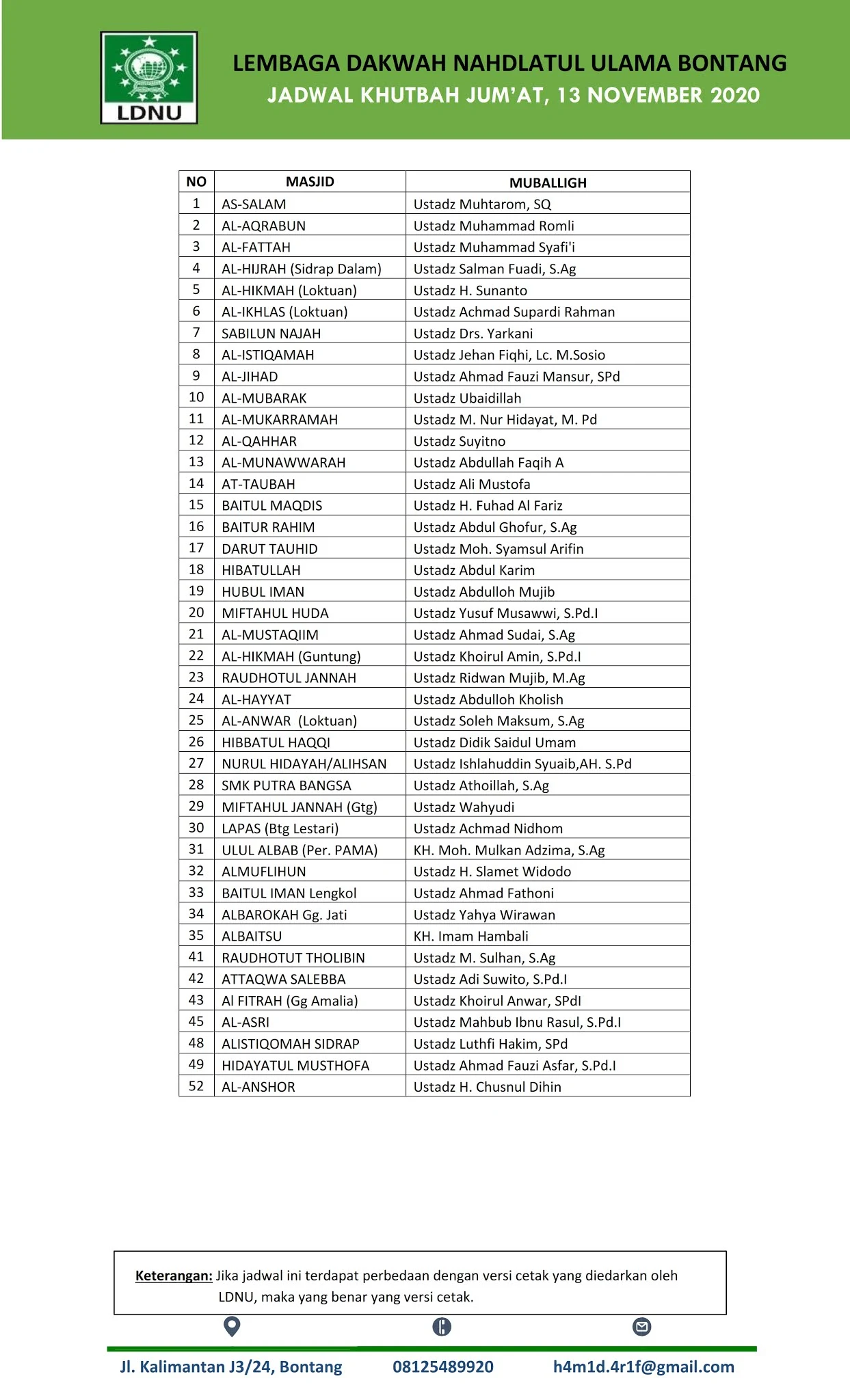 LDNU

LEMBAGA DAKWAH NAHDLATUL ULAMA BONTANG
JADWAL KHUTBAH JUM'AT, 13 NOVEMBER 2020

| NO | MASJID | MUBALLIGH |
|---|---|---|
| 1 | AS-SALAM | Ustadz Muhtarom, SQ |
| 2 | AL-AQRABUN | Ustadz Muhammad Romli |
| 3 | AL-FATTAH | Ustadz Muhammad Syafi'i |
| 4 | AL-HIJRAH (Sidrap Dalam) | Ustadz Salman Fuadi, S.Ag |
| 5 | AL-HIKMAH (Loktuan) | Ustadz H. Sunanto |
| 6 | AL-IKHLAS (Loktuan) | Ustadz Achmad Supardi Rahman |
| 7 | SABILUN NAJAH | Ustadz Drs. Yarkani |
| 8 | AL-ISTIQAMAH | Ustadz Jehan Fiqhi, Lc. M.Sosio |
| 9 | AL-JIHAD | Ustadz Ahmad Fauzi Mansur, SPd |
| 10 | AL-MUBARAK | Ustadz Ubaidillah |
| 11 | AL-MUKARRAMAH | Ustadz M. Nur Hidayat, M. Pd |
| 12 | AL-QAHHAR | Ustadz Suyitno |
| 13 | AL-MUNAWWARAH | Ustadz Abdullah Faqih A |
| 14 | AT-TAUBAH | Ustadz Ali Mustofa |
| 15 | BAITUL MAQDIS | Ustadz H. Fuhad Al Fariz |
| 16 | BAITUR RAHIM | Ustadz Abdul Ghofur, S.Ag |
| 17 | DARUT TAUHID | Ustadz Moh. Syamsul Arifin |
| 18 | HIBATULLAH | Ustadz Abdul Karim |
| 19 | HUBUL IMAN | Ustadz Abdulloh Mujib |
| 20 | MIFTAHUL HUDA | Ustadz Yusuf Musawwi, S.Pd.I |
| 21 | AL-MUSTAQIIM | Ustadz Ahmad Sudai, S.Ag |
| 22 | AL-HIKMAH (Guntung) | Ustadz Khoirul Amin, S.Pd.I |
| 23 | RAUDHOTUL JANNAH | Ustadz Ridwan Mujib, M.Ag |
| 24 | AL-HAYYAT | Ustadz Abdulloh Kholish |
| 25 | AL-ANWAR (Loktuan) | Ustadz Soleh Maksum, S.Ag |
| 26 | HIBBATUL HAQQI | Ustadz Didik Saidul Umam |
| 27 | NURUL HIDAYAH/ALIHSAN | Ustadz Ishlahuddin Syuaib,AH. S.Pd |
| 28 | SMK PUTRA BANGSA | Ustadz Athoillah, S.Ag |
| 29 | MIFTAHUL JANNAH (Gtg) | Ustadz Wahyudi |
| 30 | LAPAS (Btg Lestari) | Ustadz Achmad Nidhom |
| 31 | ULUL ALBAB (Per. PAMA) | KH. Moh. Mulkan Adzima, S.Ag |
| 32 | ALMUFLIHUN | Ustadz H. Slamet Widodo |
| 33 | BAITUL IMAN Lengkol | Ustadz Ahmad Fathoni |
| 34 | ALBAROKAH Gg. Jati | Ustadz Yahya Wirawan |
| 35 | ALBAITSU | KH. Imam Hambali |
| 41 | RAUDHOTUT THOLIBIN | Ustadz M. Sulhan, S.Ag |
| 42 | ATTAQWA SALEBBA | Ustadz Adi Suwito, S.Pd.I |
| 43 | Al FITRAH (Gg Amalia) | Ustadz Khoirul Anwar, SPdI |
| 45 | AL-ASRI | Ustadz Mahbub Ibnu Rasul, S.Pd.I |
| 48 | ALISTIQOMAH SIDRAP | Ustadz Luthfi Hakim, SPd |
| 49 | HIDAYATUL MUSTHOFA | Ustadz Ahmad Fauzi Asfar, S.Pd.I |
| 52 | AL-ANSHOR | Ustadz H. Chusnul Dihin |

Keterangan: Jika jadwal ini terdapat perbedaan dengan versi cetak yang diedarkan oleh LDNU, maka yang benar yang versi cetak.

Jl. Kalimantan J3/24, Bontang 08125489920 h4m1d.4r1f@gmail.com